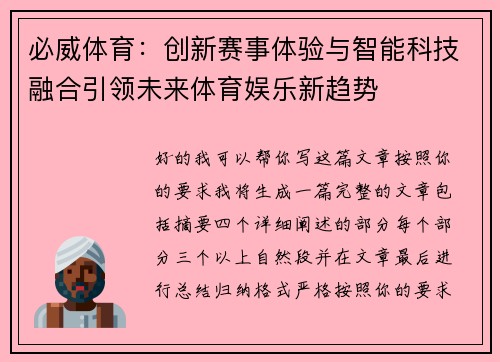 必威体育：创新赛事体验与智能科技融合引领未来体育娱乐新趋势

好的我可以帮你写这篇文章按照你的要求我将生成一篇完整的文章包括摘要四个详细阐述的部分每个部分三个以上自然段并在文章最后进行总结归纳格式严格按照你的要求